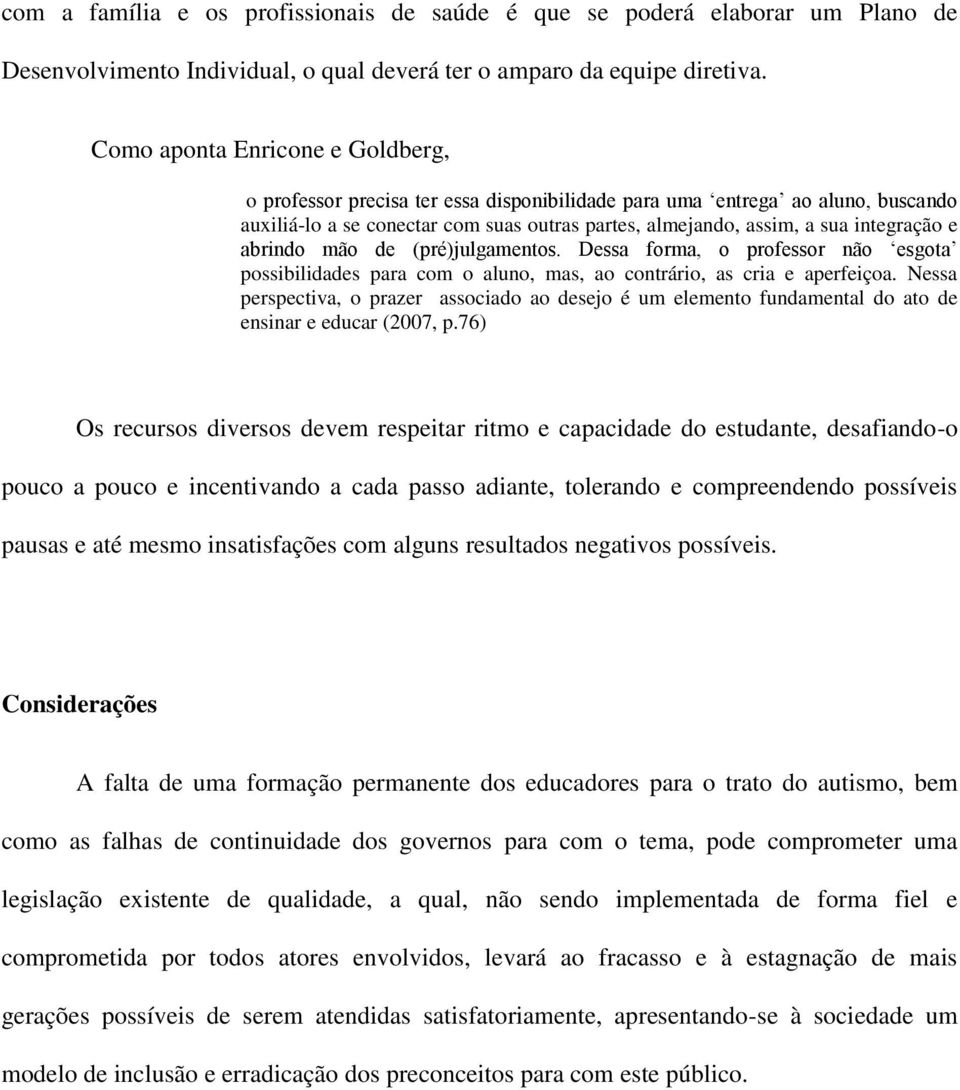 com a família e os profissionais de saúde é que se poderá elaborar um Plano de Desenvolvimento Individual, o qual deverá ter o amparo da equipe diretiva.

Como aponta Enricone e Goldberg,

o professor precisa ter essa disponibilidade para uma ‘entrega’ ao aluno, buscando auxiliá-lo a se conectar com suas outras partes, almejando, assim, a sua integração e abrindo mão de (pré)julgamentos. Dessa forma, o professor não ‘esgota’ possibilidades para com o aluno, mas, ao contrário, as cria e aperfeiçoa. Nessa perspectiva, o prazer associado ao desejo é um elemento fundamental do ato de ensinar e educar (2007, p.76)

Os recursos diversos devem respeitar ritmo e capacidade do estudante, desafiando-o pouco a pouco e incentivando a cada passo adiante, tolerando e compreendendo possíveis pausas e até mesmo insatisfações com alguns resultados negativos possíveis.

Considerações

A falta de uma formação permanente dos educadores para o trato do autismo, bem como as falhas de continuidade dos governos para com o tema, pode comprometer uma legislação existente de qualidade, a qual, não sendo implementada de forma fiel e comprometida por todos atores envolvidos, levará ao fracasso e à estagnação de mais gerações possíveis de serem atendidas satisfatoriamente, apresentando-se à sociedade um modelo de inclusão e erradicação dos preconceitos para com este público.